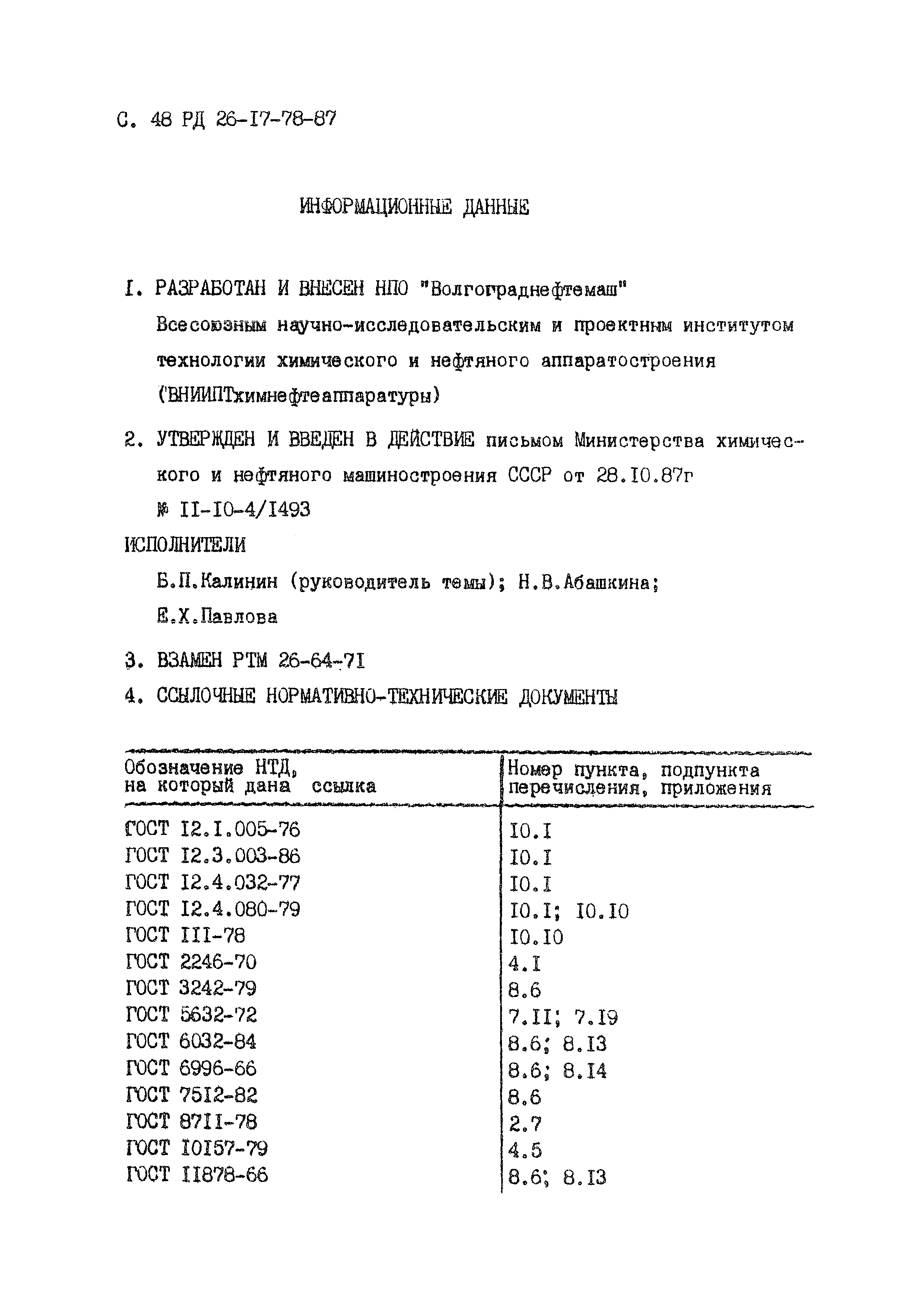 С. 48 РД 26-I7-78-87

ИНФОРМАЦИОННЫЕ ДАННЫЕ

I. РАЗРАБОТАН И ВНЕСЕН НПО "Волгограднефтемаш" Всесоюзным научно-исследовательским и проектным институтом технологии химического и нефтяного аппаратостроения (ВНИИПТхимнефтеаппаратуры)

2. УТВЕРЖДЕН И ВВЕДЕН В ДЕЙСТВИЕ письмом Министерства химического и нефтяного машиностроения СССР от 28.I0.87г № II-I0-4/I493

ИСПОЛНИТЕЛИ

Б.П.Калинин (руководитель темы); Н.В.Абашкина; Е.Х.Павлова

3. ВЗАМЕН РТМ 26-64-7I

4. ССЫЛОЧНЫЕ НОРМАТИВНО-ТЕХНИЧЕСКИЕ ДОКУМЕНТЫ

| Обозначение НТД, на который дана ссылка | Номер пункта, подпункта перечисления, приложения |
|---|---|
| ГОСТ I2.I.005-76 | I0.I |
| ГОСТ I2.3.003-86 | I0.I |
| ГОСТ I2.4.032-77 | I0.I |
| ГОСТ I2.4.080-79 | I0.I; I0.I0 |
| ГОСТ III-78 | I0.I0 |
| ГОСТ 2246-70 | 4.I |
| ГОСТ 3242-79 | 8.6 |
| ГОСТ 5632-72 | 7.II; 7.I9 |
| ГОСТ 6032-84 | 8.6; 8.I3 |
| ГОСТ 6996-66 | 8.6; 8.I4 |
| ГОСТ 75I2-82 | 8.6 |
| ГОСТ 87II-78 | 2.7 |
| ГОСТ I0I57-79 | 4.5 |
| ГОСТ II878-66 | 8.6; 8.I3 |